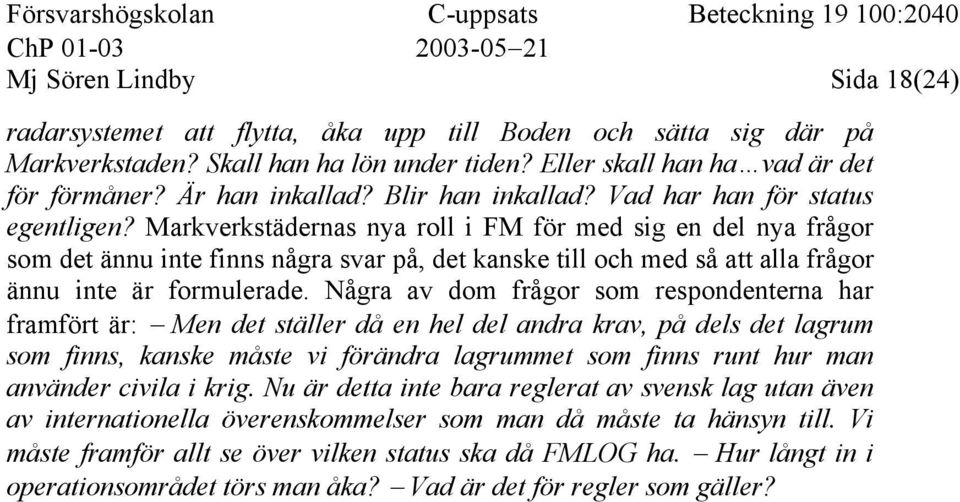 Försvarshögskolan C-uppsats Beteckning 19 100:2040
ChP 01-03 2003-05–21
Mj Sören Lindby Sida 18(24)

radarsystemet att flytta, åka upp till Boden och sätta sig där på Markverkstaden? Skall han ha lön under tiden? Eller skall han ha…vad är det för förmåner? Är han inkallad? Blir han inkallad? Vad har han för status egentligen? Markverkstädernas nya roll i FM för med sig en del nya frågor som det ännu inte finns några svar på, det kanske till och med så att alla frågor ännu inte är formulerade. Några av dom frågor som respondenterna har framfört är: – Men det ställer då en hel del andra krav, på dels det lagrum som finns, kanske måste vi förändra lagrummet som finns runt hur man använder civila i krig. Nu är detta inte bara reglerat av svensk lag utan även av internationella överenskommelser som man då måste ta hänsyn till. Vi måste framför allt se över vilken status ska då FMLOG ha. – Hur långt in i operationsområdet törs man åka? – Vad är det för regler som gäller?